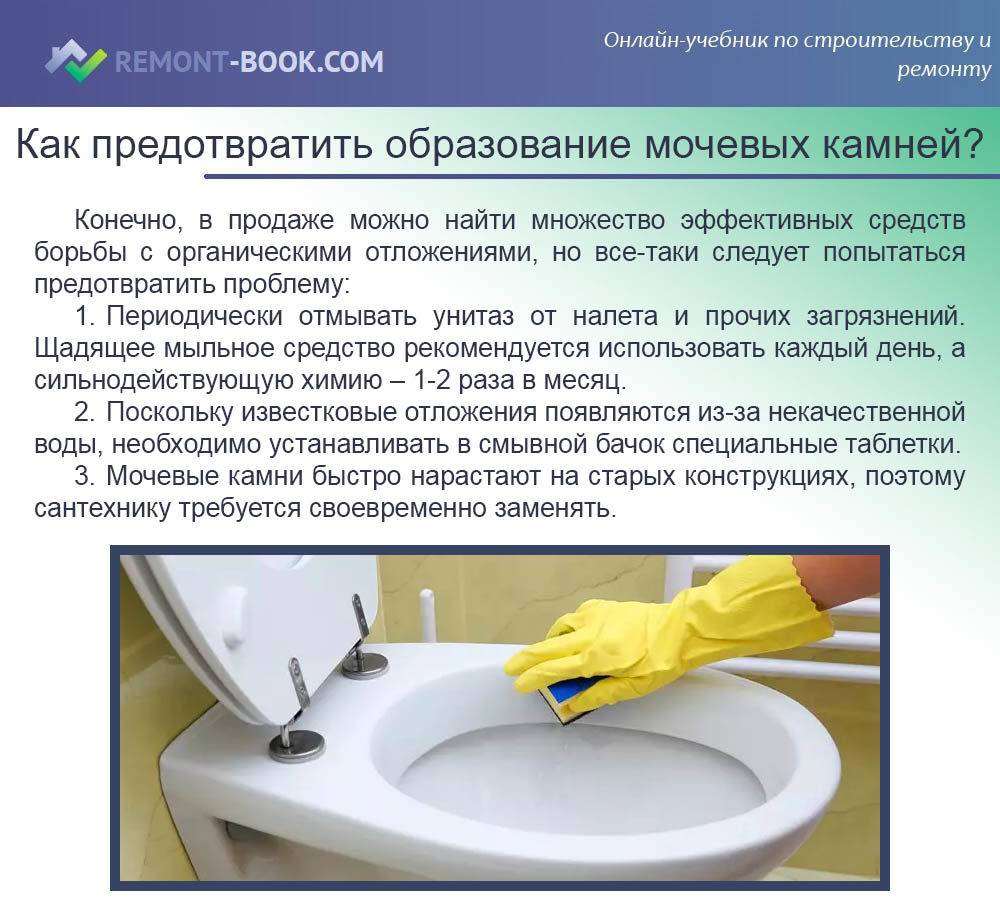 REMONT-BOOK.COM

Онлайн-учебник по строительству и ремонту

Как предотвратить образование мочевых камней?

Конечно, в продаже можно найти множество эффективных средств борьбы с органическими отложениями, но все-таки следует попытаться предотвратить проблему:

1. Периодически отмывать унитаз от налета и прочих загрязнений. Щадящее мыльное средство рекомендуется использовать каждый день, а сильнодействующую химию – 1-2 раза в месяц.

2. Поскольку известковые отложения появляются из-за некачественной воды, необходимо устанавливать в смывной бачок специальные таблетки.

3. Мочевые камни быстро нарастают на старых конструкциях, поэтому сантехнику требуется своевременно заменять.